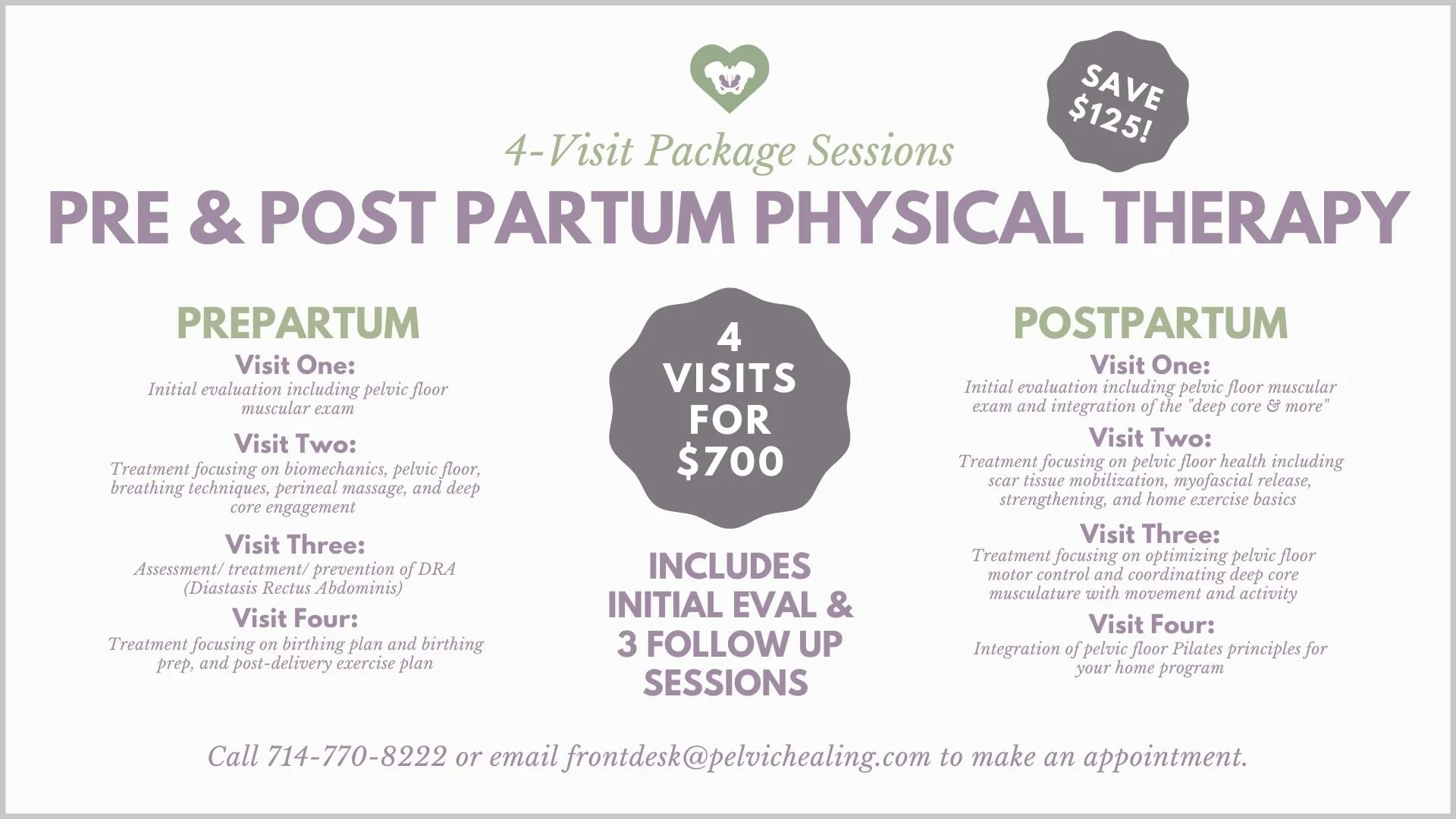 SAVE $125!

4-Visit Package Sessions

PRE & POST PARTUM PHYSICAL THERAPY

PREPARTUM

Visit One:
Initial evaluation including pelvic floor muscular exam

Visit Two:
Treatment focusing on biomechanics, pelvic floor, breathing techniques, perineal massage, and deep core engagement

Visit Three:
Assessment/ treatment/ prevention of DRA (Diastasis Rectus Abdominis)

Visit Four:
Treatment focusing on birthing plan and birthing prep, and post-delivery exercise plan

4 VISITS FOR $700

INCLUDES INITIAL EVAL & 3 FOLLOW UP SESSIONS

POSTPARTUM

Visit One:
Initial evaluation including pelvic floor muscular exam and integration of the "deep core & more"

Visit Two:
Treatment focusing on pelvic floor health including scar tissue mobilization, myofascial release, strengthening, and home exercise basics

Visit Three:
Treatment focusing on optimizing pelvic floor motor control and coordinating deep core musculature with movement and activity

Visit Four:
Integration of pelvic floor Pilates principles for your home program

Call 714-770-8222 or email frontdesk@pelvichealing.com to make an appointment.